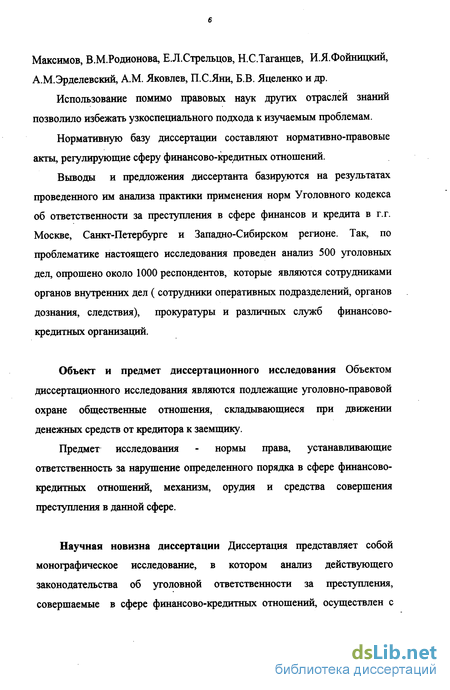 6

Максимов, В.М.Родионова, Е.Л.Стрельцов, Н.С.Таганцев, И.Я.Фойницкий, А.М.Эрделевский, А.М. Яковлев, П.С.Яни, Б.В. Яцеленко и др.

Использование помимо правовых наук других отраслей знаний позволило избежать узкоспециального подхода к изучаемым проблемам.

Нормативную базу диссертации составляют нормативно-правовые акты, регулирующие сферу финансово-кредитных отношений.

Выводы и предложения диссертанта базируются на результатах проведенного им анализа практики применения норм Уголовного кодекса об ответственности за преступления в сфере финансов и кредита в г.г. Москве, Санкт-Петербурге и Западно-Сибирском регионе. Так, по проблематике настоящего исследования проведен анализ 500 уголовных дел, опрошено около 1000 респондентов, которые являются сотрудниками органов внутренних дел ( сотрудники оперативных подразделений, органов дознания, следствия), прокуратуры и различных служб финансово-кредитных организаций.

Объект и предмет диссертационного исследования Объектом диссертационного исследования являются подлежащие уголовно-правовой охране общественные отношения, складывающиеся при движении денежных средств от кредитора к заемщику.

Предмет исследования - нормы права, устанавливающие ответственность за нарушение определенного порядка в сфере финансово-кредитных отношений, механизм, орудия и средства совершения преступления в данной сфере.

Научная новизна диссертации Диссертация представляет собой монографическое исследование, в котором анализ действующего законодательства об уголовной ответственности за преступления, совершаемые в сфере финансово-кредитных отношений, осуществлен с

dsLib.net
библиотека диссертаций